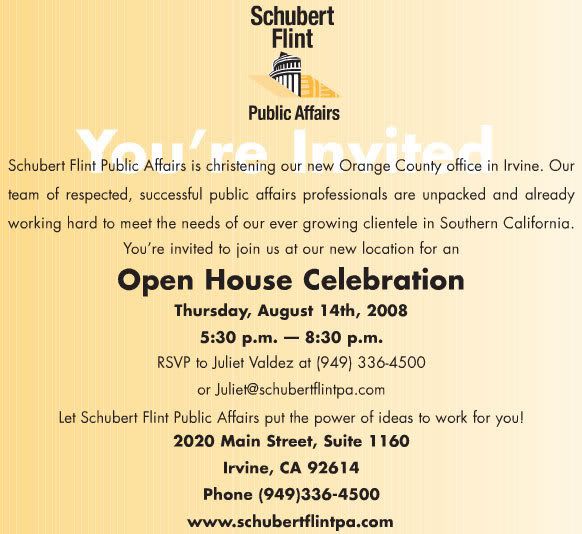 Schubert Flint

Public Affairs

You're Invited

Schubert Flint Public Affairs is christening our new Orange County office in Irvine. Our team of respected, successful public affairs professionals are unpacked and already working hard to meet the needs of our ever growing clientele in Southern California.

You're invited to join us at our new location for an

Open House Celebration

Thursday, August 14th, 2008

5:30 p.m. — 8:30 p.m.

RSVP to Juliet Valdez at (949) 336-4500

or Juliet@schubertflintpa.com

Let Schubert Flint Public Affairs put the power of ideas to work for you!

2020 Main Street, Suite 1160

Irvine, CA 92614

Phone (949)336-4500

www.schubertflintpa.com